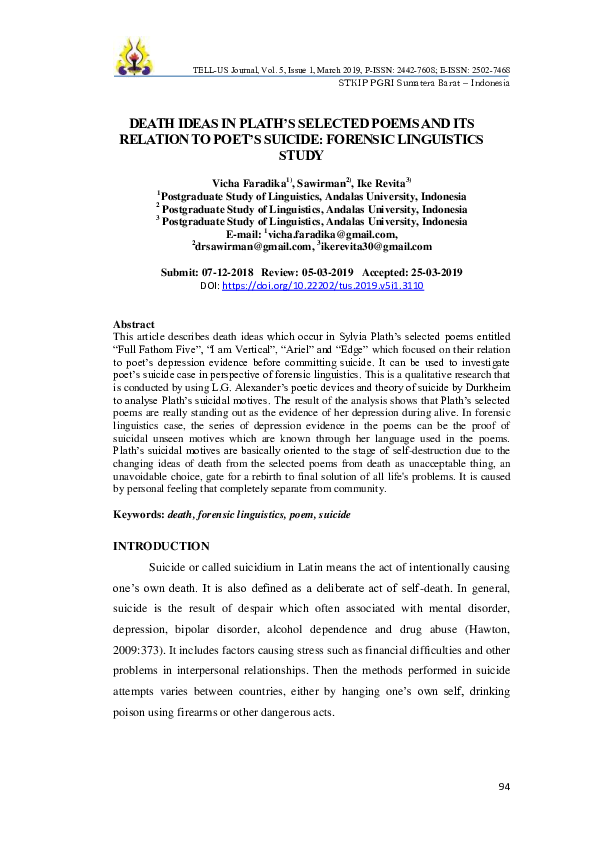 TELL-US Journal, Vol. 5, Issue 1, March 2019, P-ISSN: 2442-7608; E-ISSN: 2502-7468
STKIP PGRI Sumatera Barat – Indonesia

DEATH IDEAS IN PLATH'S SELECTED POEMS AND ITS RELATION TO POET'S SUICIDE: FORENSIC LINGUISTICS STUDY

Vicha Faradika$^{1)}$, Sawirman$^{2)}$, Ike Revita$^{3)}$
$^{1}$Postgraduate Study of Linguistics, Andalas University, Indonesia
$^{2}$ Postgraduate Study of Linguistics, Andalas University, Indonesia
$^{3}$ Postgraduate Study of Linguistics, Andalas University, Indonesia
E-mail: $^{1}$vicha.faradika@gmail.com,
$^{2}$drsawirman@gmail.com, $^{3}$ikerevita30@gmail.com

Submit: 07-12-2018 Review: 05-03-2019 Accepted: 25-03-2019
DOI: https://doi.org/10.22202/tus.2019.v5i1.3110

Abstract
This article describes death ideas which occur in Sylvia Plath's selected poems entitled "Full Fathom Five", "I am Vertical", "Ariel" and "Edge" which focused on their relation to poet's depression evidence before committing suicide. It can be used to investigate poet's suicide case in perspective of forensic linguistics. This is a qualitative research that is conducted by using L.G. Alexander's poetic devices and theory of suicide by Durkheim to analyse Plath's suicidal motives. The result of the analysis shows that Plath's selected poems are really standing out as the evidence of her depression during alive. In forensic linguistics case, the series of depression evidence in the poems can be the proof of suicidal unseen motives which are known through her language used in the poems. Plath's suicidal motives are basically oriented to the stage of self-destruction due to the changing ideas of death from the selected poems from death as unacceptable thing, an unavoidable choice, gate for a rebirth to final solution of all life's problems. It is caused by personal feeling that completely separate from community.

Keywords: death, forensic linguistics, poem, suicide

INTRODUCTION

Suicide or called suicidium in Latin means the act of intentionally causing one's own death. It is also defined as a deliberate act of self-death. In general, suicide is the result of despair which often associated with mental disorder, depression, bipolar disorder, alcohol dependence and drug abuse (Hawton, 2009:373). It includes factors causing stress such as financial difficulties and other problems in interpersonal relationships. Then the methods performed in suicide attempts varies between countries, either by hanging one's own self, drinking poison using firearms or other dangerous acts.

94